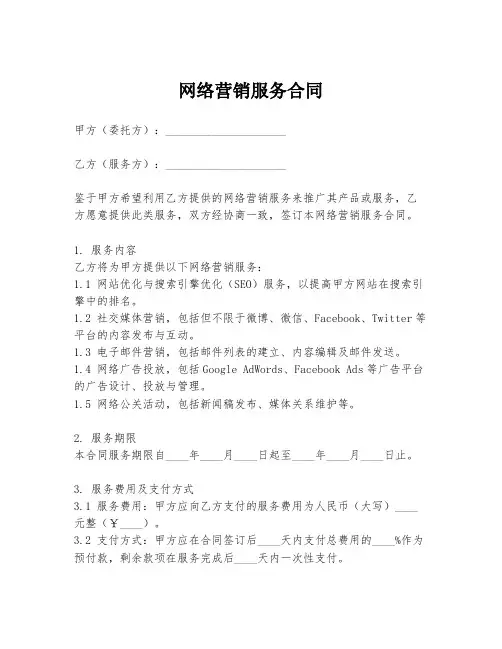 网络营销服务合同

甲方（委托方）：____________________

乙方（服务方）：____________________

鉴于甲方希望利用乙方提供的网络营销服务来推广其产品或服务，乙方愿意提供此类服务，双方经协商一致，签订本网络营销服务合同。

1. 服务内容
乙方将为甲方提供以下网络营销服务：
1.1 网站优化与搜索引擎优化（SEO）服务，以提高甲方网站在搜索引擎中的排名。
1.2 社交媒体营销，包括但不限于微博、微信、Facebook、Twitter 等平台的内容发布与互动。
1.3 电子邮件营销，包括邮件列表的建立、内容编辑及邮件发送。
1.4 网络广告投放，包括 Google AdWords、Facebook Ads 等广告平台的广告设计、投放与管理。
1.5 网络公关活动，包括新闻稿发布、媒体关系维护等。

2. 服务期限
本合同服务期限自____年____月____日起至____年____月____日止。

3. 服务费用及支付方式
3.1 服务费用：甲方应向乙方支付的服务费用为人民币（大写）____元整（¥____）。
3.2 支付方式：甲方应在合同签订后____天内支付总费用的____%作为预付款，剩余款项在服务完成后____天内一次性支付。